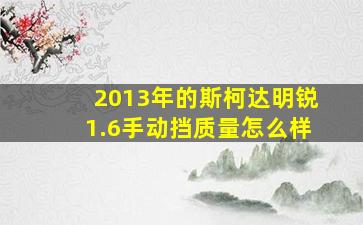 2013年的斯柯达明锐1.6手动挡质量怎么样